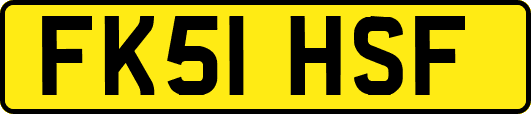 FK51 HSF